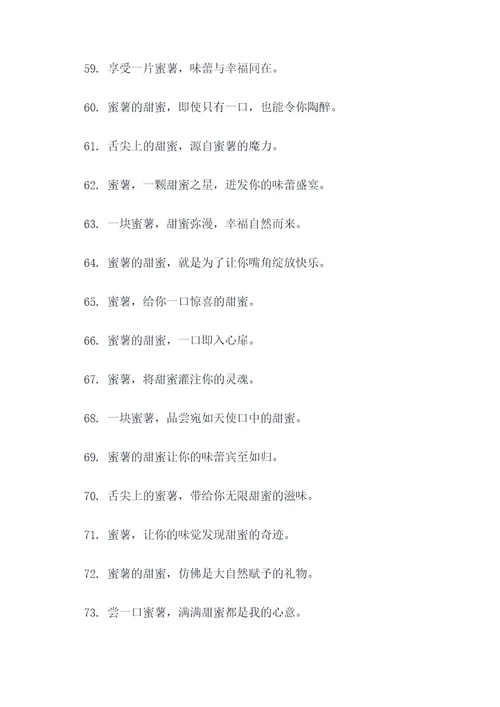 59. 享受一片蜜薯，味蕾与幸福同在。

60. 蜜薯的甜蜜，即使只有一口，也能令你陶醉。

61. 舌尖上的甜蜜，源自蜜薯的魔力。

62. 蜜薯，一颗甜蜜之星，迸发你的味蕾盛宴。

63. 一块蜜薯，甜蜜弥漫，幸福自然而来。

64. 蜜薯的甜蜜，就是为了让你嘴角绽放快乐。

65. 蜜薯，给你一口惊喜的甜蜜。

66. 蜜薯的甜蜜，一口即入心扉。

67. 蜜薯，将甜蜜灌注你的灵魂。

68. 一块蜜薯，品尝宛如天使口中的甜蜜。

69. 蜜薯的甜蜜让你的味蕾宾至如归。

70. 舌尖上的蜜薯，带给你无限甜蜜的滋味。

71. 蜜薯，让你的味觉发现甜蜜的奇迹。

72. 蜜薯的甜蜜，仿佛是大自然赋予的礼物。

73. 尝一口蜜薯，满满甜蜜都是我的心意。